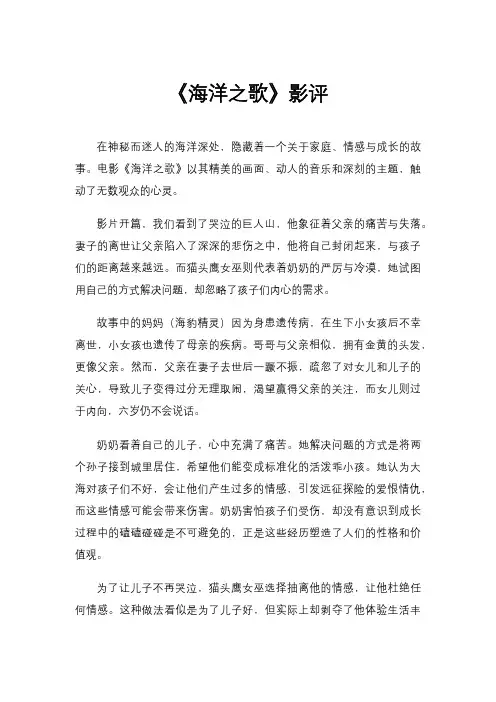 《海洋之歌》影评

在神秘而迷人的海洋深处，隐藏着一个关于家庭、情感与成长的故事。电影《海洋之歌》以其精美的画面、动人的音乐和深刻的主题，触动了无数观众的心灵。

影片开篇，我们看到了哭泣的巨人山，他象征着父亲的痛苦与失落。妻子的离世让父亲陷入了深深的悲伤之中，他将自己封闭起来，与孩子们的距离越来越远。而猫头鹰女巫则代表着奶奶的严厉与冷漠，她试图用自己的方式解决问题，却忽略了孩子们内心的需求。

故事中的妈妈（海豹精灵）因为身患遗传病，在生下小女孩后不幸离世，小女孩也遗传了母亲的疾病。哥哥与父亲相似，拥有金黄的头发，更像父亲。然而，父亲在妻子去世后一蹶不振，疏忽了对女儿和儿子的关心，导致儿子变得过分无理取闹，渴望赢得父亲的关注，而女儿则过于内向，六岁仍不会说话。

奶奶看着自己的儿子，心中充满了痛苦。她解决问题的方式是将两个孙子接到城里居住，希望他们能变成标准化的活泼乖小孩。她认为大海对孩子们不好，会让他们产生过多的情感，引发远征探险的爱恨情仇，而这些情感可能会带来伤害。奶奶害怕孩子们受伤，却没有意识到成长过程中的磕磕碰碰是不可避免的，正是这些经历塑造了人们的性格和价值观。

为了让儿子不再哭泣，猫头鹰女巫选择抽离他的情感，让他杜绝任何情感。这种做法看似是为了儿子好，但实际上却剥夺了他体验生活丰